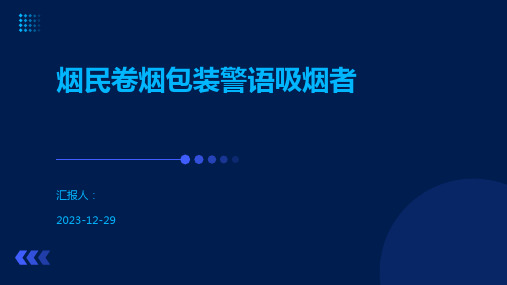 烟民卷烟包装警语吸烟者

汇报人：

2023-12-29